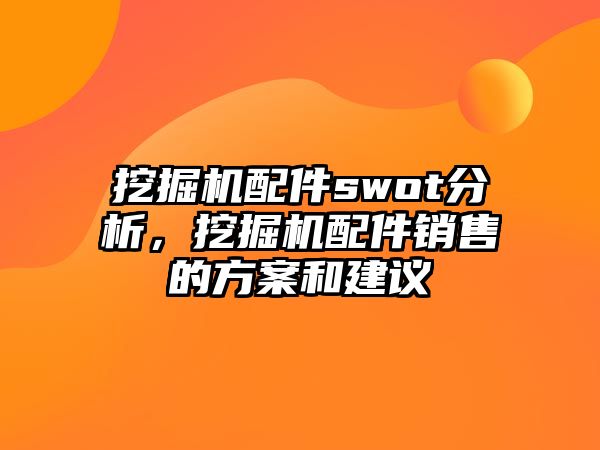 挖掘机配件swot分析，挖掘机配件销售的方案和建议